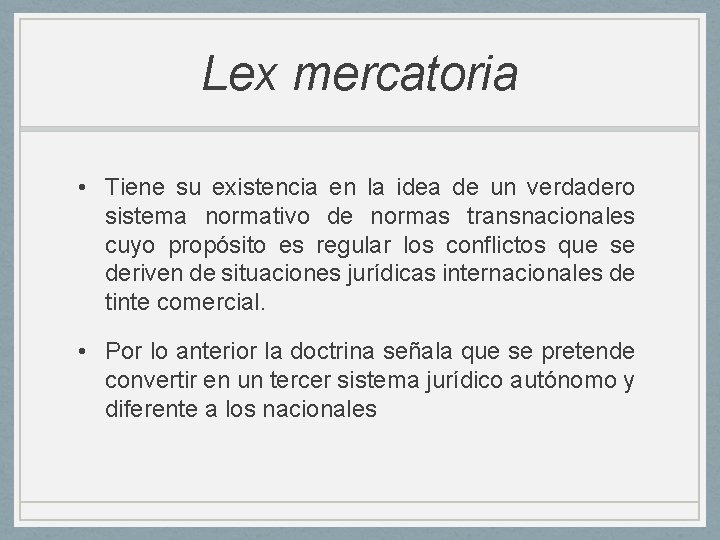 Lex mercatoria

• Tiene su existencia en la idea de un verdadero sistema normativo de normas transnacionales cuyo propósito es regular los conflictos que se deriven de situaciones jurídicas internacionales de tinte comercial.

• Por lo anterior la doctrina señala que se pretende convertir en un tercer sistema jurídico autónomo y diferente a los nacionales